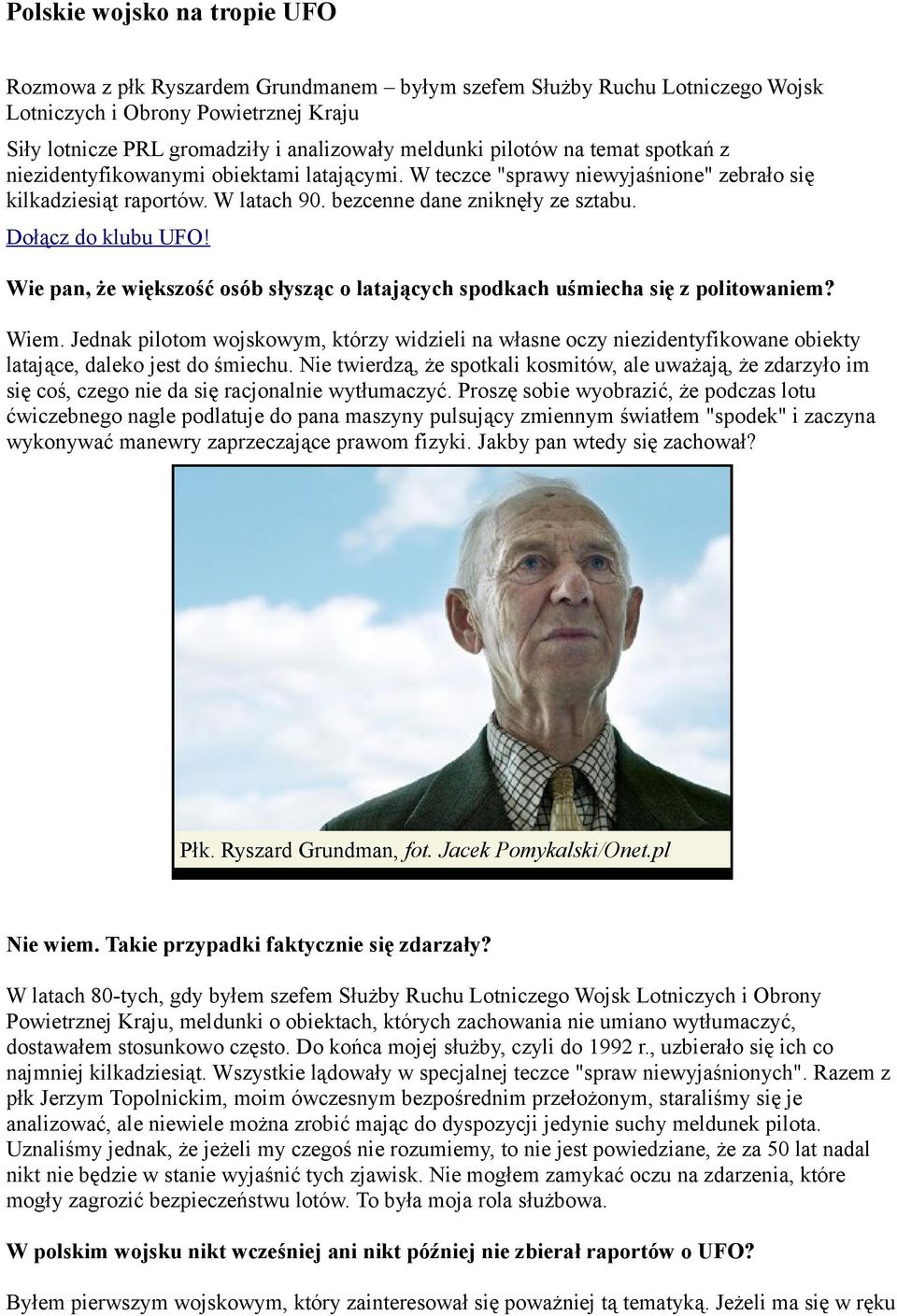 Polskie wojsko na tropie UFO

Rozmowa z płk Ryszardem Grundmanem – byłym szefem Służby Ruchu Lotniczego Wojsk Lotniczych i Obrony Powietrznej Kraju

Siły lotnicze PRL gromadziły i analizowały meldunki pilotów na temat spotkań z niezidentyfikowanymi obiektami latającymi. W teczce "sprawy niewyjaśnione" zebrało się kilkadziesiąt raportów. W latach 90. bezcenne dane zniknęły ze sztabu.

Dołącz do klubu UFO!

Wie pan, że większość osób słysząc o latających spodkach uśmiecha się z politowaniem?

Wiem. Jednak pilotom wojskowym, którzy widzieli na własne oczy niezidentyfikowane obiekty latające, daleko jest do śmiechu. Nie twierdzą, że spotkali kosmitów, ale uważają, że zdarzyło im się coś, czego nie da się racjonalnie wytłumaczyć. Proszę sobie wyobrazić, że podczas lotu ćwiczebnego nagle podlatuje do pana maszyny pulsujący zmiennym światłem "spodek" i zaczyna wykonywać manewry zaprzeczające prawom fizyki. Jakby pan wtedy się zachował?

Płk. Ryszard Grundman, fot. Jacek Pomykalski/Onet.pl

Nie wiem. Takie przypadki faktycznie się zdarzały?

W latach 80-tych, gdy byłem szefem Służby Ruchu Lotniczego Wojsk Lotniczych i Obrony Powietrznej Kraju, meldunki o obiektach, których zachowania nie umiano wytłumaczyć, dostawałem stosunkowo często. Do końca mojej służby, czyli do 1992 r., uzbierało się ich co najmniej kilkadziesiąt. Wszystkie lądowały w specjalnej teczce "spraw niewyjaśnionych". Razem z płk Jerzym Topolnickim, moim ówczesnym bezpośrednim przełożonym, staraliśmy się je analizować, ale niewiele można zrobić mając do dyspozycji jedynie suchy meldunek pilota. Uznaliśmy jednak, że jeżeli my czegoś nie rozumiemy, to nie jest powiedziane, że za 50 lat nadal nikt nie będzie w stanie wyjaśnić tych zjawisk. Nie mogłem zamykać oczu na zdarzenia, które mogły zagrozić bezpieczeństwu lotów. To była moja rola służbowa.

W polskim wojsku nikt wcześniej ani nikt później nie zbierał raportów o UFO?

Byłem pierwszym wojskowym, który zainteresował się poważniej tą tematyką. Jeżeli ma się w ręku